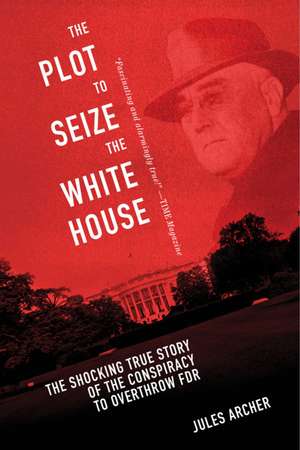 THE PLOT TO SEIZE THE WHITE HOUSE

"Fascinating and alarmingly true!" —TIME Magazine

THE SHOCKING TRUE STORY OF THE CONSPIRACY TO OVERTHROW FDR

JULES ARCHER